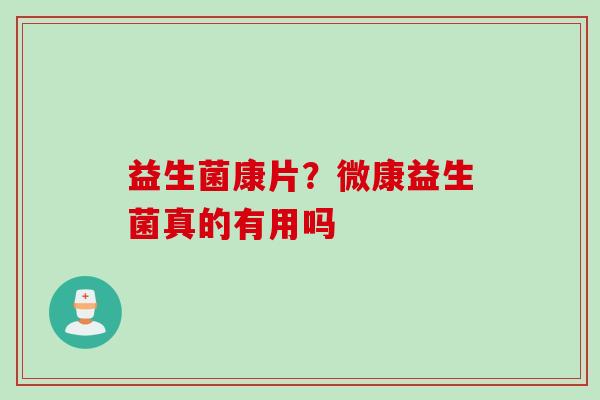 益生菌康片？微康益生菌真的有用吗